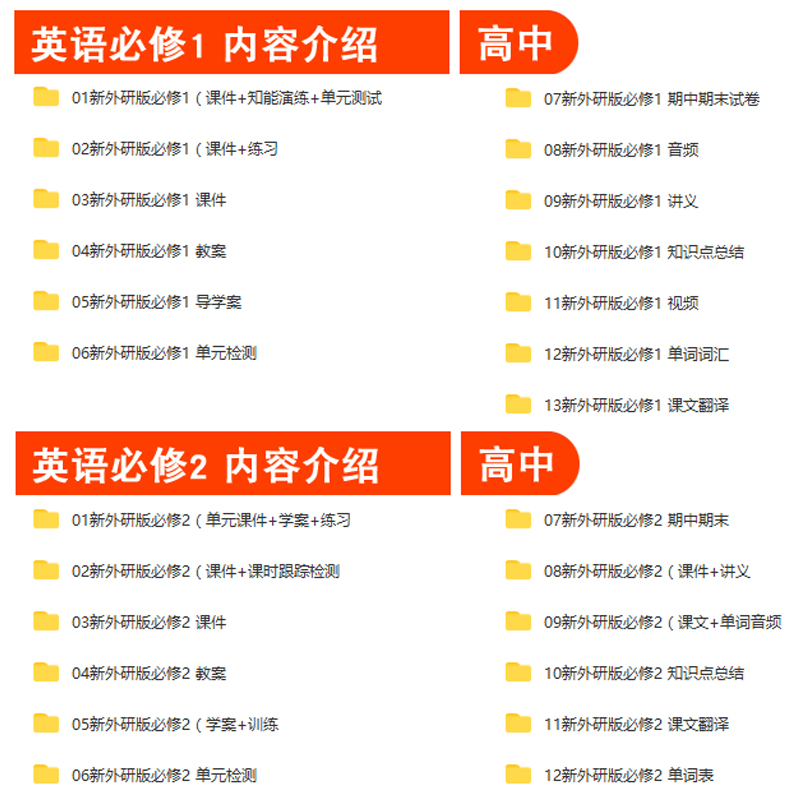 英语必修1 内容介绍

高中

01新外研版必修1（课件+知能演练+单元测试

02新外研版必修1（课件+练习

03新外研版必修1 课件

04新外研版必修1 教案

05新外研版必修1 导学案

06新外研版必修1 单元检测

07新外研版必修1 期中期末试卷

08新外研版必修1 音频

09新外研版必修1 讲义

10新外研版必修1 知识点总结

11新外研版必修1 视频

12新外研版必修1 单词词汇

13新外研版必修1 课文翻译

英语必修2 内容介绍

高中

01新外研版必修2（单元课件+学案+练习

02新外研版必修2（课件+课时跟踪检测

03新外研版必修2 课件

04新外研版必修2 教案

05新外研版必修2（学案+训练

06新外研版必修2 单元检测

07新外研版必修2 期中期末

08新外研版必修2（课件+讲义

09新外研版必修2（课文+单词音频

10新外研版必修2 知识点总结

11新外研版必修2 课文翻译

12新外研版必修2 单词表